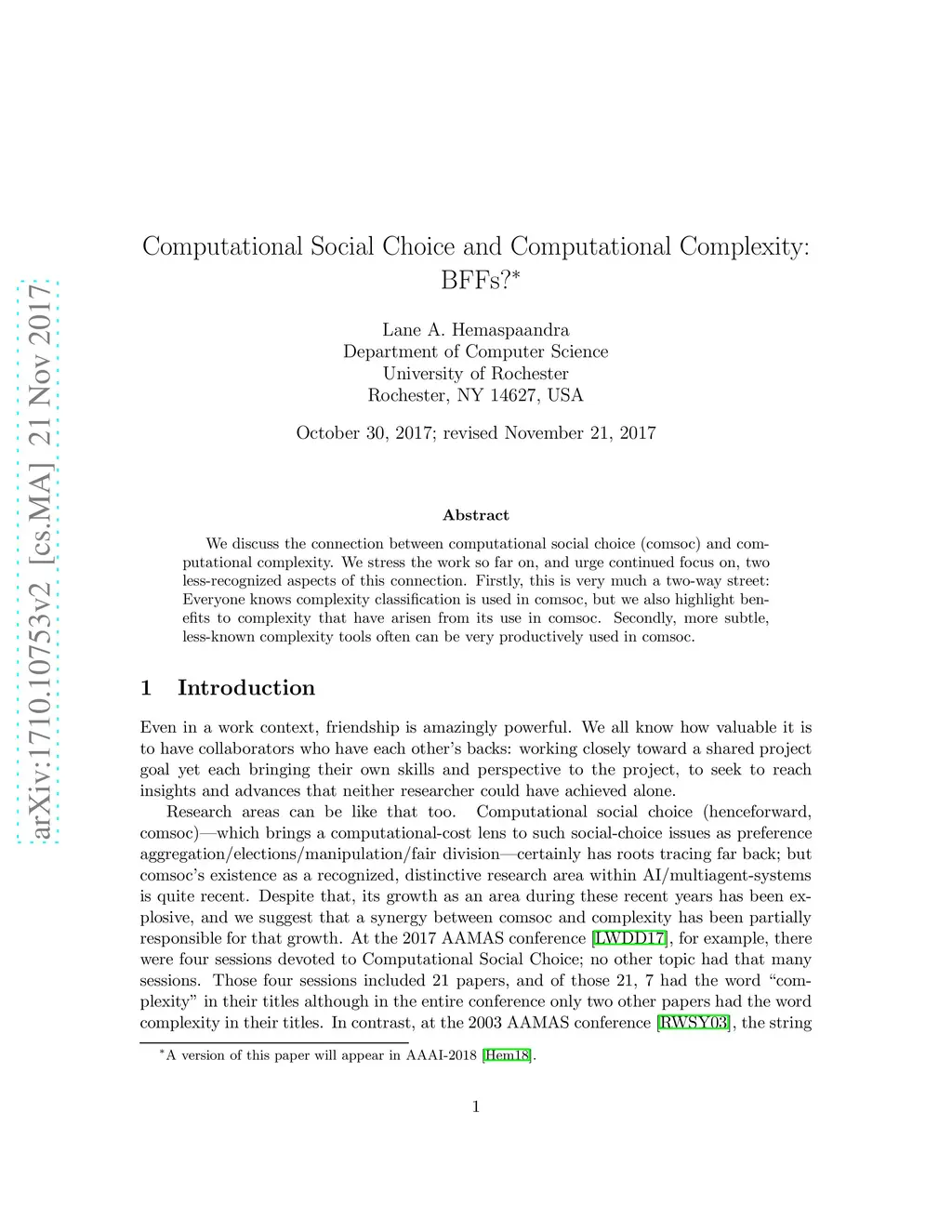 arXiv:1710.10753v2 [cs.MA] 21 Nov 2017

Computational Social Choice and Computational Complexity: BFFs?*

Lane A. Hemaspaandra
Department of Computer Science
University of Rochester
Rochester, NY 14627, USA

October 30, 2017; revised November 21, 2017

Abstract

We discuss the connection between computational social choice (comsoc) and computational complexity. We stress the work so far on, and urge continued focus on, two less-recognized aspects of this connection. Firstly, this is very much a two-way street: Everyone knows complexity classification is used in comsoc, but we also highlight benefits to complexity that have arisen from its use in comsoc. Secondly, more subtle, less-known complexity tools often can be very productively used in comsoc.

1 Introduction

Even in a work context, friendship is amazingly powerful. We all know how valuable it is to have collaborators who have each other's backs: working closely toward a shared project goal yet each bringing their own skills and perspective to the project, to seek to reach insights and advances that neither researcher could have achieved alone.

Research areas can be like that too. Computational social choice (henceforward, comsoc)—which brings a computational-cost lens to such social-choice issues as preference aggregation/elections/manipulation/fair division—certainly has roots tracing far back; but comsoc's existence as a recognized, distinctive research area within AI/multiagent-systems is quite recent. Despite that, its growth as an area during these recent years has been explosive, and we suggest that a synergy between comsoc and complexity has been partially responsible for that growth. At the 2017 AAMAS conference [LWDD17], for example, there were four sessions devoted to Computational Social Choice; no other topic had that many sessions. Those four sessions included 21 papers, and of those 21, 7 had the word "complexity" in their titles although in the entire conference only two other papers had the word complexity in their titles. In contrast, at the 2003 AAMAS conference [RWSY03], the string

*A version of this paper will appear in AAAI-2018 [Hem18].

1